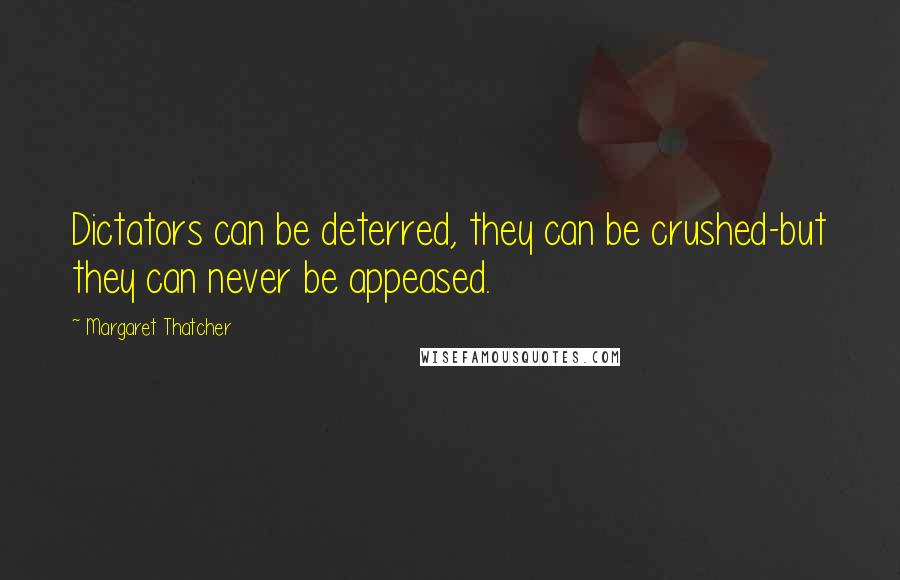 Dictators can be deterred, they can be crushed-but they can never be appeased.

~ Margaret Thatcher

WISEFAMOUSQUOTES.COM